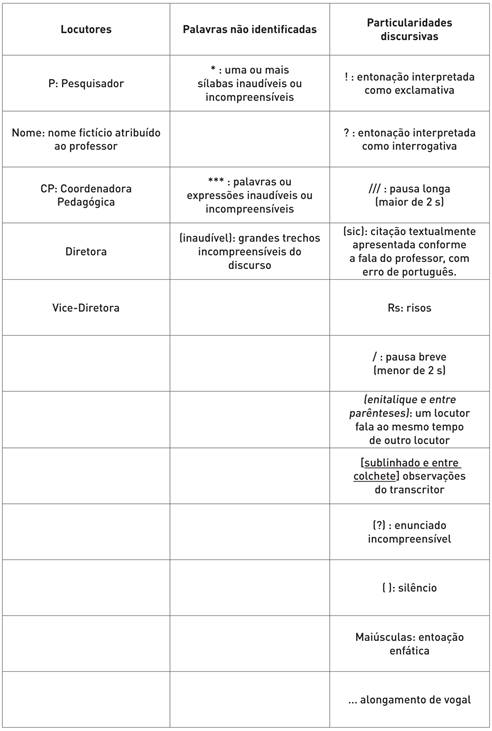 | Locutores | Palavras não identificadas | Particularidades discursivas |
|---|---|---|
| P: Pesquisador | * : uma ou mais sílabas inaudíveis ou incompreensíveis | ! : entonação interpretada como exclamativa |
| Nome: nome fictício atribuído ao professor | | ? : entonação interpretada como interrogativa |
| CP: Coordenadora Pedagógica | *** : palavras ou expressões inaudíveis ou incompreensíveis | /// : pausa longa (maior de 2 s) |
| Diretora | (inaudível): grandes trechos incompreensíveis do discurso | (sic): citação textualmente apresentada conforme a fala do professor, com erro de português. |
| Vice-Diretora | | Rs: risos |
| | | / : pausa breve (menor de 2 s) |
| | | (enitalique e entre parênteses): um locutor fala ao mesmo tempo de outro locutor |
| | | [sublinhado e entre colchete] observações do transcritor |
| | | (?) : enunciado incompreensível |
| | | ( ): silêncio |
| | | Maiúsculas: entoação enfática |
| | | ... alongamento de vogal |